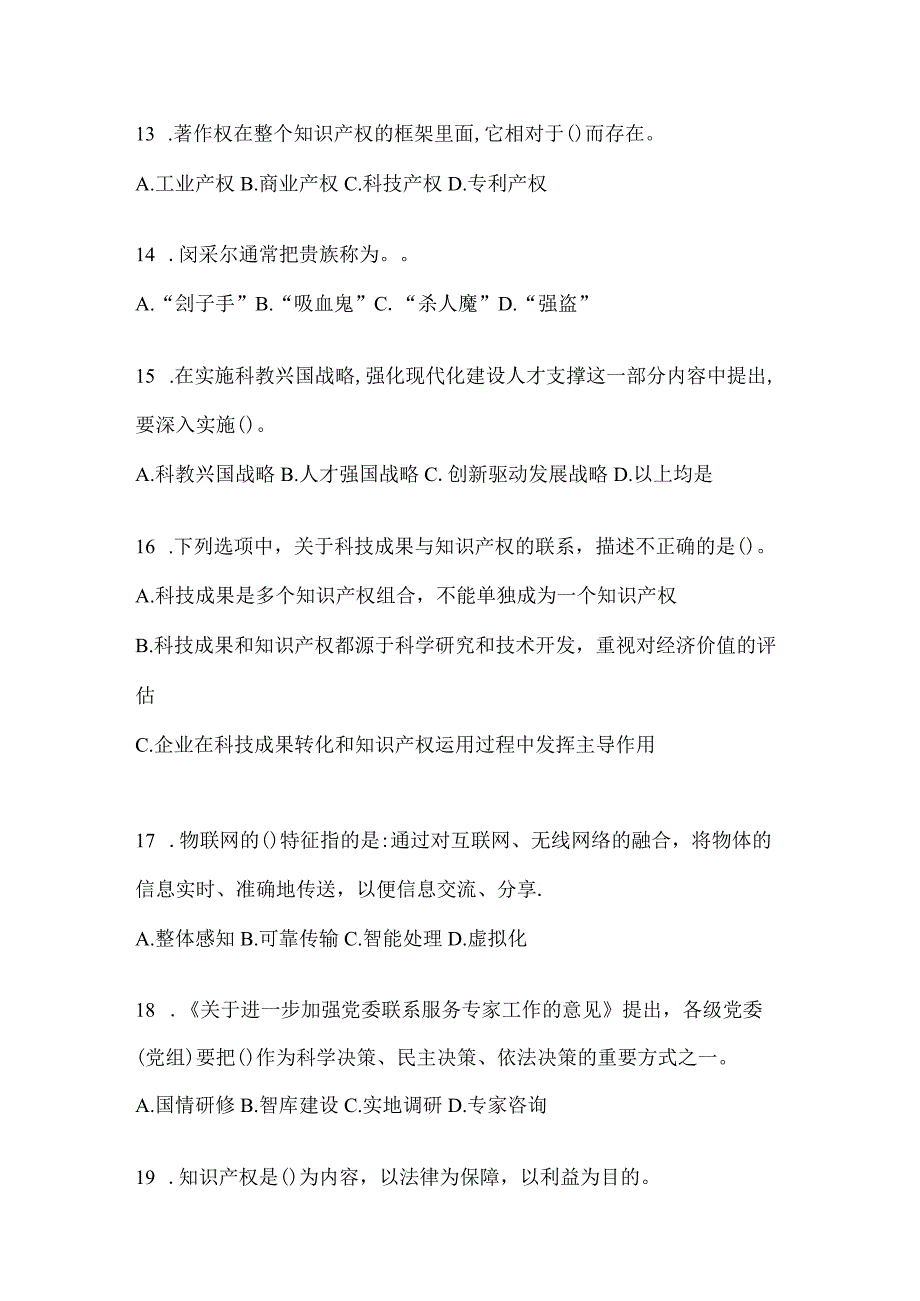 13 .著作权在整个知识产权的框架里面,它相对于()而存在。

A.工业产权 B.商业产权 C.科技产权 D.专利产权

14 .闵采尔通常把贵族称为。。

A.“刽子手”B.“吸血鬼”C.“杀人魔”D.“强盗”

15 .在实施科教兴国战略,强化现代化建设人才支撑这一部分内容中提出,要深入实施()。

A.科教兴国战略 B.人才强国战略 C.创新驱动发展战略 D.以上均是

16 .下列选项中，关于科技成果与知识产权的联系，描述不正确的是()。

A.科技成果是多个知识产权组合，不能单独成为一个知识产权

B.科技成果和知识产权都源于科学研究和技术开发，重视对经济价值的评估

C.企业在科技成果转化和知识产权运用过程中发挥主导作用

17 .物联网的()特征指的是:通过对互联网、无线网络的融合，将物体的信息实时、准确地传送，以便信息交流、分享.

A.整体感知 B.可靠传输 C.智能处理 D.虚拟化

18 .《关于进一步加强党委联系服务专家工作的意见》提出，各级党委(党组)要把()作为科学决策、民主决策、依法决策的重要方式之一。

A.国情研修 B.智库建设 C.实地调研 D.专家咨询

19 .知识产权是()为内容，以法律为保障，以利益为目的。